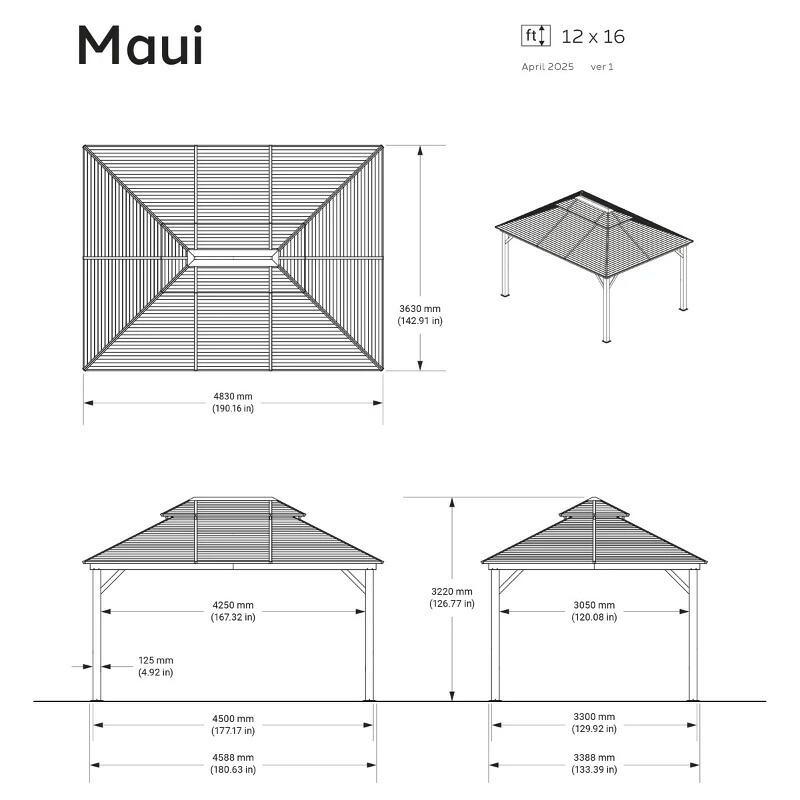 Maui

ft 12 x 16

April 2025 ver 1

3630 mm
(142.91 in)

4830 mm
(190.16 in)

4250 mm
(167.32 in)

125 mm
(4.92 in)

4500 mm
(177.17 in)

4588 mm
(180.63 in)

3220 mm
(126.77 in)

3050 mm
(120.08 in)

3300 mm
(129.92 in)

3388 mm
(133.39 in)